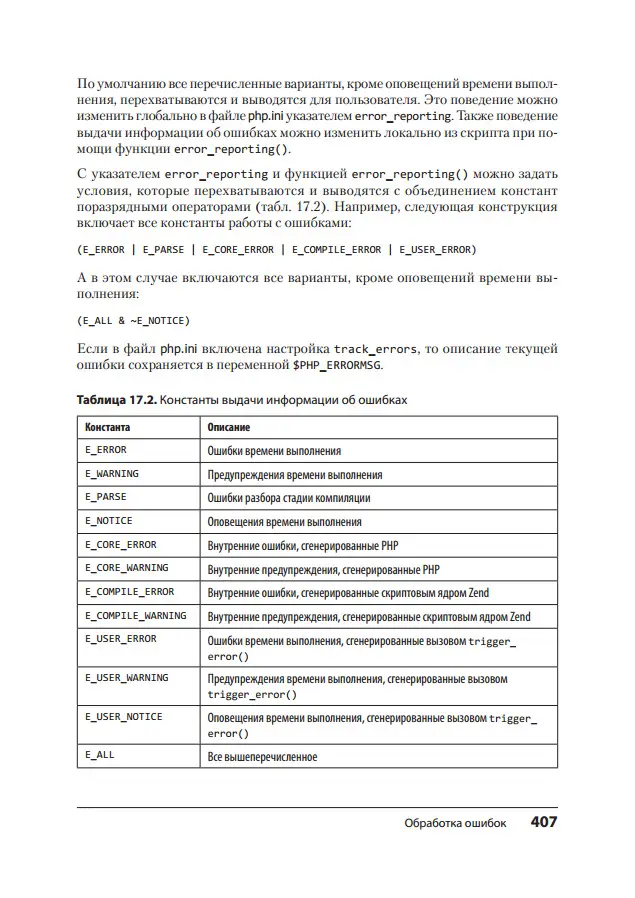 По умолчанию все перечисленные варианты, кроме оповещений времени выполнения, перехватываются и выводятся для пользователя. Это поведение можно изменить глобально в файле php.ini указателем error_reporting. Также поведение выдачи информации об ошибках можно изменить локально из скрипта при помощи функции error_reporting().

С указателем error_reporting и функцией error_reporting() можно задать условия, которые перехватываются и выводятся с объединением констант поразрядными операторами (табл. 17.2). Например, следующая конструкция включает все константы работы с ошибками:

(E_ERROR | E_PARSE | E_CORE_ERROR | E_COMPILE_ERROR | E_USER_ERROR)

А в этом случае включаются все варианты, кроме оповещений времени выполнения:

(E_ALL & ~E_NOTICE)

Если в файл php.ini включена настройка track_errors, то описание текущей ошибки сохраняется в переменной $PHP_ERRORMSG.

Таблица 17.2. Константы выдачи информации об ошибках

| Константа | Описание |
|---|---|
| E_ERROR | Ошибки времени выполнения |
| E_WARNING | Предупреждения времени выполнения |
| E_PARSE | Ошибки разбора стадии компиляции |
| E_NOTICE | Оповещения времени выполнения |
| E_CORE_ERROR | Внутренние ошибки, сгенерированные PHP |
| E_CORE_WARNING | Внутренние предупреждения, сгенерированные PHP |
| E_COMPILE_ERROR | Внутренние ошибки, сгенерированные скриптовым ядром Zend |
| E_COMPILE_WARNING | Внутренние предупреждения, сгенерированные скриптовым ядром Zend |
| E_USER_ERROR | Ошибки времени выполнения, сгенерированные вызовом trigger_error() |
| E_USER_WARNING | Предупреждения времени выполнения, сгенерированные вызовом trigger_error() |
| E_USER_NOTICE | Оповещения времени выполнения, сгенерированные вызовом trigger_error() |
| E_ALL | Все вышеперечисленное |

Обработка ошибок 407